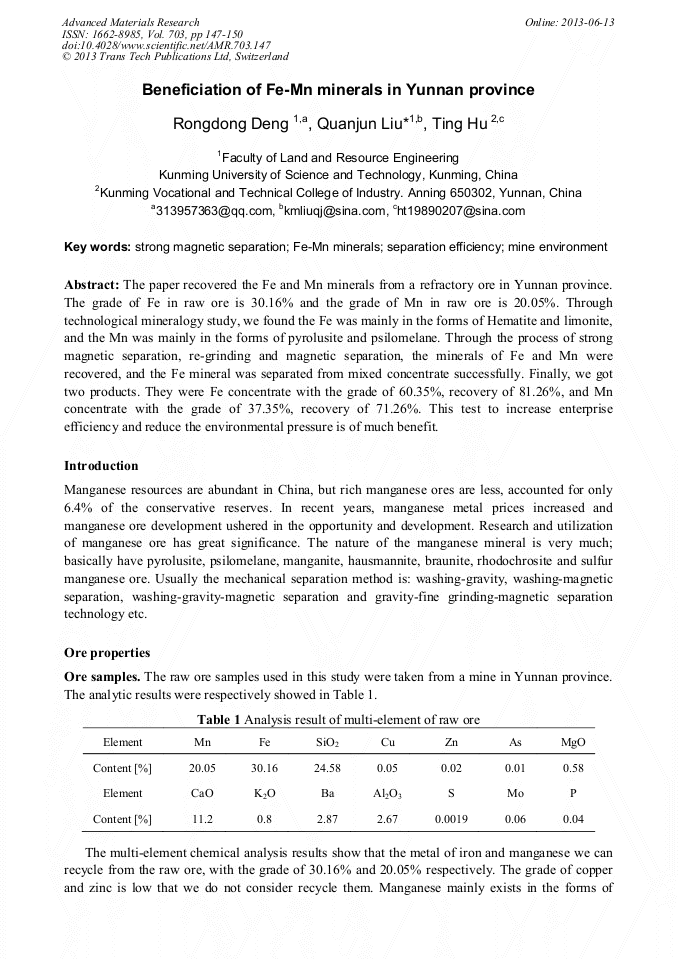 Advanced Materials Research
ISSN: 1662-8985, Vol. 703, pp 147-150
doi:10.4028/www.scientific.net/AMR.703.147
© 2013 Trans Tech Publications Ltd, Switzerland

Online: 2013-06-13

Beneficiation of Fe-Mn minerals in Yunnan province

Rongdong Deng $^{1,a}$, Quanjun Liu*$^{1,b}$, Ting Hu $^{2,c}$

$^1$Faculty of Land and Resource Engineering
Kunming University of Science and Technology, Kunming, China
$^2$Kunming Vocational and Technical College of Industry. Anning 650302, Yunnan, China
$^a$313957363@qq.com, $^b$kmliuqj@sina.com, $^c$ht19890207@sina.com

Key words: strong magnetic separation; Fe-Mn minerals; separation efficiency; mine environment

Abstract: The paper recovered the Fe and Mn minerals from a refractory ore in Yunnan province. The grade of Fe in raw ore is 30.16% and the grade of Mn in raw ore is 20.05%. Through technological mineralogy study, we found the Fe was mainly in the forms of Hematite and limonite, and the Mn was mainly in the forms of pyrolusite and psilomelane. Through the process of strong magnetic separation, re-grinding and magnetic separation, the minerals of Fe and Mn were recovered, and the Fe mineral was separated from mixed concentrate successfully. Finally, we got two products. They were Fe concentrate with the grade of 60.35%, recovery of 81.26%, and Mn concentrate with the grade of 37.35%, recovery of 71.26%. This test to increase enterprise efficiency and reduce the environmental pressure is of much benefit.

Introduction

Manganese resources are abundant in China, but rich manganese ores are less, accounted for only 6.4% of the conservative reserves. In recent years, manganese metal prices increased and manganese ore development ushered in the opportunity and development. Research and utilization of manganese ore has great significance. The nature of the manganese mineral is very much; basically have pyrolusite, psilomelane, manganite, hausmannite, braunite, rhodochrosite and sulfur manganese ore. Usually the mechanical separation method is: washing-gravity, washing-magnetic separation, washing-gravity-magnetic separation and gravity-fine grinding-magnetic separation technology etc.

Ore properties

Ore samples. The raw ore samples used in this study were taken from a mine in Yunnan province. The analytic results were respectively showed in Table 1.

Table 1 Analysis result of multi-element of raw ore

| Element | Mn | Fe | $SiO_2$ | Cu | Zn | As | MgO |
|---|---|---|---|---|---|---|---|
| Content [%] | 20.05 | 30.16 | 24.58 | 0.05 | 0.02 | 0.01 | 0.58 |
| Element | CaO | $K_2O$ | Ba | $Al_2O_3$ | S | Mo | P |
| Content [%] | 11.2 | 0.8 | 2.87 | 2.67 | 0.0019 | 0.06 | 0.04 |

The multi-element chemical analysis results show that the metal of iron and manganese we can recycle from the raw ore, with the grade of 30.16% and 20.05% respectively. The grade of copper and zinc is low that we do not consider recycle them. Manganese mainly exists in the forms of